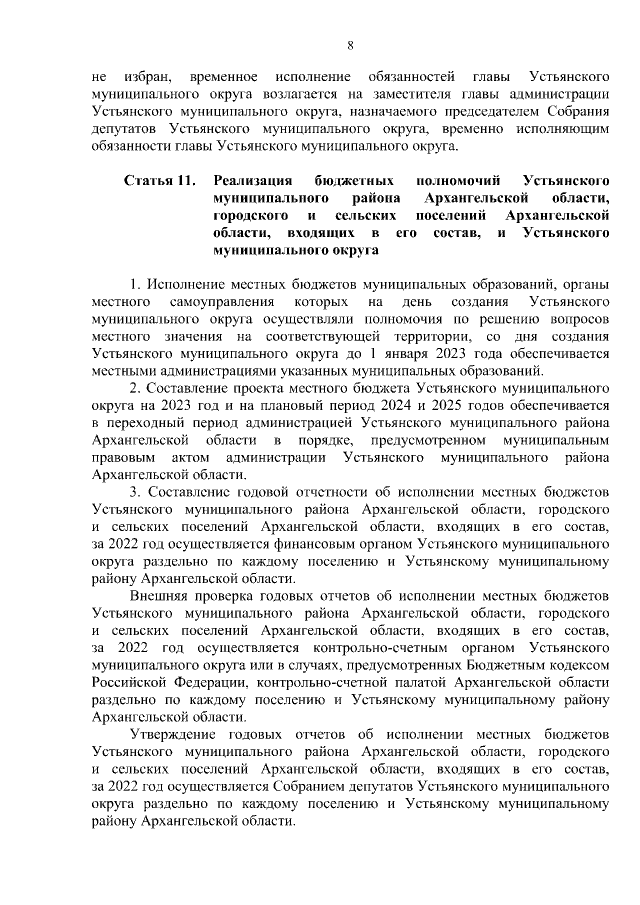 8

не избран, временное исполнение обязанностей главы Устьянского муниципального округа возлагается на заместителя главы администрации Устьянского муниципального округа, назначаемого председателем Собрания депутатов Устьянского муниципального округа, временно исполняющим обязанности главы Устьянского муниципального округа.

Статья 11. Реализация бюджетных полномочий Устьянского муниципального района Архангельской области, городского и сельских поселений Архангельской области, входящих в его состав, и Устьянского муниципального округа

1. Исполнение местных бюджетов муниципальных образований, органы местного самоуправления которых на день создания Устьянского муниципального округа осуществляли полномочия по решению вопросов местного значения на соответствующей территории, со дня создания Устьянского муниципального округа до 1 января 2023 года обеспечивается местными администрациями указанных муниципальных образований.

2. Составление проекта местного бюджета Устьянского муниципального округа на 2023 год и на плановый период 2024 и 2025 годов обеспечивается в переходный период администрацией Устьянского муниципального района Архангельской области в порядке, предусмотренном муниципальным правовым актом администрации Устьянского муниципального района Архангельской области.

3. Составление годовой отчетности об исполнении местных бюджетов Устьянского муниципального района Архангельской области, городского и сельских поселений Архангельской области, входящих в его состав, за 2022 год осуществляется финансовым органом Устьянского муниципального округа раздельно по каждому поселению и Устьянскому муниципальному району Архангельской области.

Внешняя проверка годовых отчетов об исполнении местных бюджетов Устьянского муниципального района Архангельской области, городского и сельских поселений Архангельской области, входящих в его состав, за 2022 год осуществляется контрольно-счетным органом Устьянского муниципального округа или в случаях, предусмотренных Бюджетным кодексом Российской Федерации, контрольно-счетной палатой Архангельской области раздельно по каждому поселению и Устьянскому муниципальному району Архангельской области.

Утверждение годовых отчетов об исполнении местных бюджетов Устьянского муниципального района Архангельской области, городского и сельских поселений Архангельской области, входящих в его состав, за 2022 год осуществляется Собранием депутатов Устьянского муниципального округа раздельно по каждому поселению и Устьянскому муниципальному району Архангельской области.